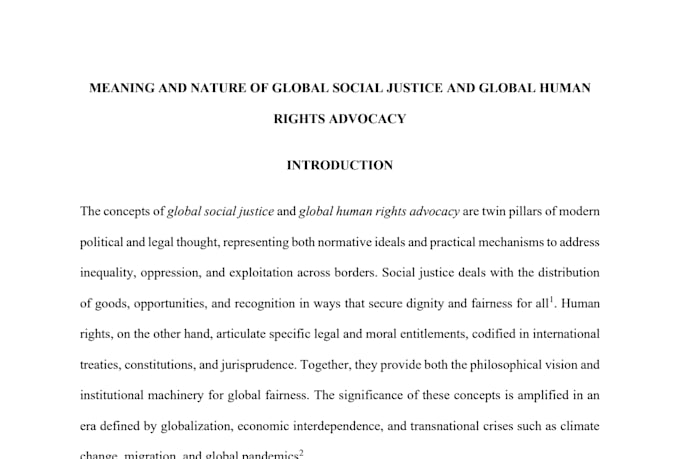 MEANING AND NATURE OF GLOBAL SOCIAL JUSTICE AND GLOBAL HUMAN RIGHTS ADVOCACY

INTRODUCTION

The concepts of global social justice and global human rights advocacy are twin pillars of modern political and legal thought, representing both normative ideals and practical mechanisms to address inequality, oppression, and exploitation across borders. Social justice deals with the distribution of goods, opportunities, and recognition in ways that secure dignity and fairness for all$^{1}$. Human rights, on the other hand, articulate specific legal and moral entitlements, codified in international treaties, constitutions, and jurisprudence. Together, they provide both the philosophical vision and institutional machinery for global fairness. The significance of these concepts is amplified in an era defined by globalization, economic interdependence, and transnational crises such as climate change, migration, and global pandemics$^{2}$